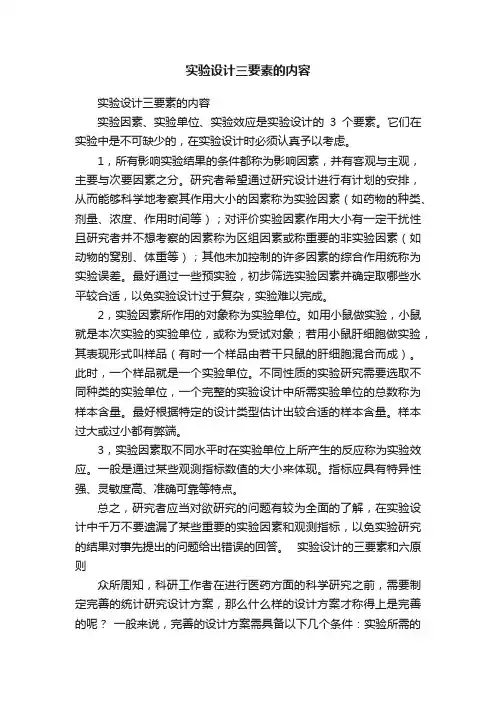 实验设计三要素的内容

实验设计三要素的内容

实验因素、实验单位、实验效应是实验设计的 3 个要素。它们在实验中是不可缺少的，在实验设计时必须认真予以考虑。

1，所有影响实验结果的条件都称为影响因素，并有客观与主观，主要与次要因素之分。研究者希望通过研究设计进行有计划的安排，从而能够科学地考察其作用大小的因素称为实验因素（如药物的种类、剂量、浓度、作用时间等）；对评价实验因素作用大小有一定干扰性且研究者并不想考察的因素称为区组因素或称重要的非实验因素（如动物的窝别、体重等）；其他未加控制的许多因素的综合作用统称为实验误差。最好通过一些预实验，初步筛选实验因素并确定取哪些水平较合适，以免实验设计过于复杂，实验难以完成。

2，实验因素所作用的对象称为实验单位。如用小鼠做实验，小鼠就是本次实验的实验单位，或称为受试对象；若用小鼠肝细胞做实验，其表现形式叫样品（有时一个样品由若干只鼠的肝细胞混合而成）。此时，一个样品就是一个实验单位。不同性质的实验研究需要选取不同种类的实验单位，一个完整的实验设计中所需实验单位的总数称为样本含量。最好根据特定的设计类型估计出较合适的样本含量。样本过大或过小都有弊端。

3，实验因素取不同水平时在实验单位上所产生的反应称为实验效应。一般是通过某些观测指标数值的大小来体现。指标应具有特异性强、灵敏度高、准确可靠等特点。

总之，研究者应当对欲研究的问题有较为全面的了解，在实验设计中千万不要遗漏了某些重要的实验因素和观测指标，以免实验研究的结果对事先提出的问题给出错误的回答。 实验设计的三要素和六原则

众所周知，科研工作者在进行医药方面的科学研究之前，需要制定完善的统计研究设计方案，那么什么样的设计方案才称得上是完善的呢？ 一般来说，完善的设计方案需具备以下几个条件：实验所需的